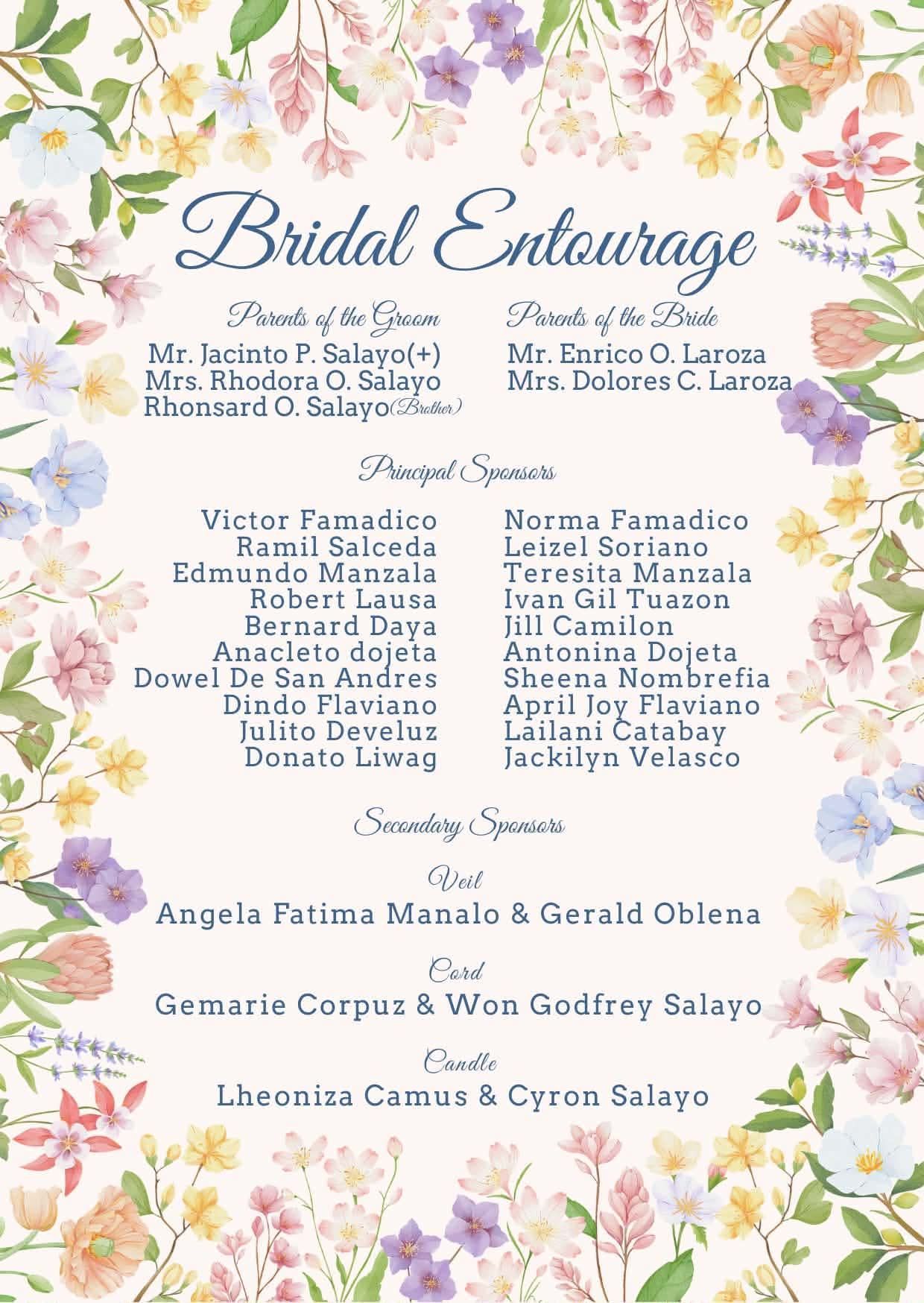 Bridal Entourage

Parents of the Groom
Mr. Jacinto P. Salayo(+)
Mrs. Rhodora O. Salayo
Rhonsard O. Salayo(Brother)

Parents of the Bride
Mr. Enrico O. Laroza
Mrs. Dolores C. Laroza

Principal Sponsors

Victor Famadico
Ramil Salceda
Edmundo Manzala
Robert Lausa
Bernard Daya
Anacleto dojeta
Dowel De San Andres
Dindo Flaviano
Julito Develuz
Donato Liwag

Norma Famadico
Leizel Soriano
Teresita Manzala
Ivan Gil Tuazon
Jill Camilon
Antonina Dojeta
Sheena Nombrefia
April Joy Flaviano
Lailani Catabay
Jackilyn Velasco

Secondary Sponsors

Veil
Angela Fatima Manalo & Gerald Oblena

Cord
Gemarie Corpuz & Won Godfrey Salayo

Candle
Lheoniza Camus & Cyron Salayo